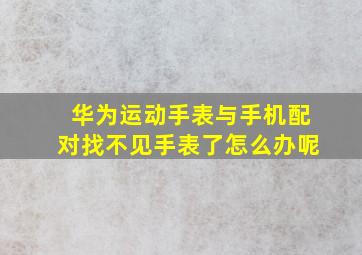 华为运动手表与手机配对找不见手表了怎么办呢